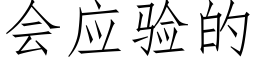 会应验的